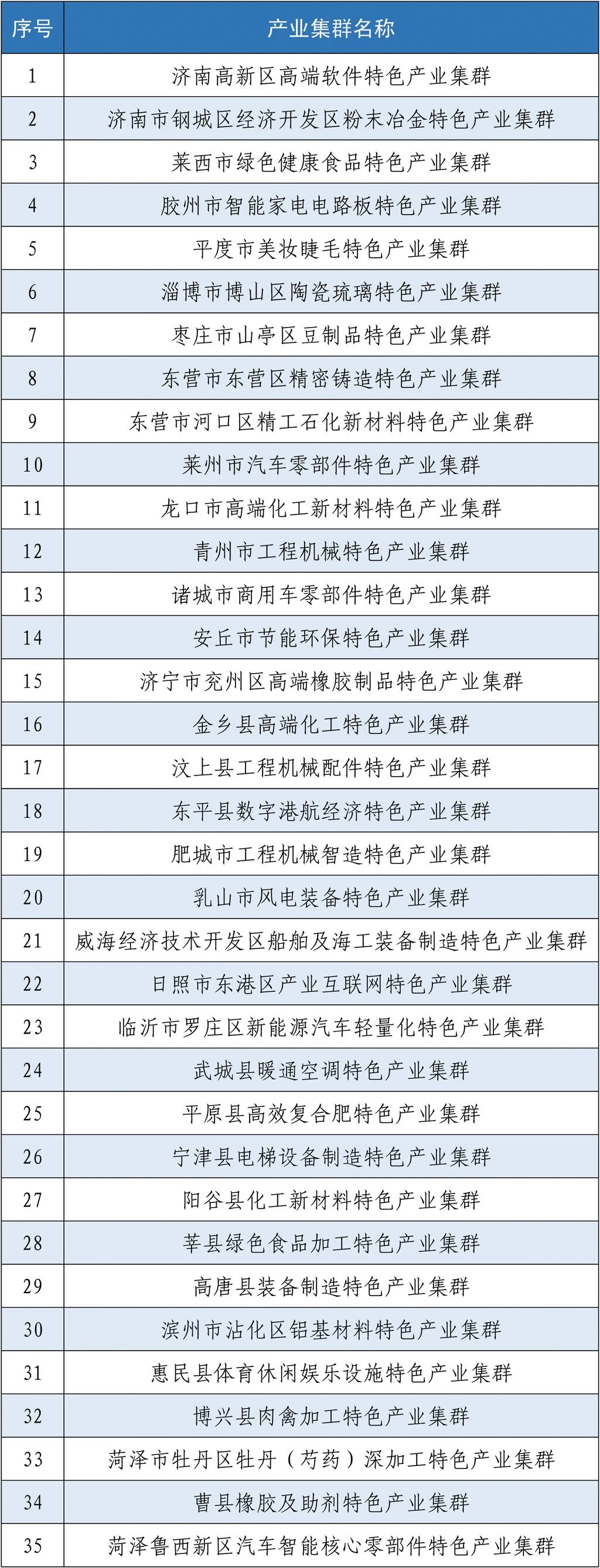 | 序号 | 产业集群名称 |
|---|---|
| 1 | 济南高新区高端软件特色产业集群 |
| 2 | 济南市钢城区经济开发区粉末冶金特色产业集群 |
| 3 | 莱西市绿色健康食品特色产业集群 |
| 4 | 胶州市智能家电电路板特色产业集群 |
| 5 | 平度市美妆睫毛特色产业集群 |
| 6 | 淄博市博山区陶瓷琉璃特色产业集群 |
| 7 | 枣庄市山亭区豆制品特色产业集群 |
| 8 | 东营市东营区精密铸造特色产业集群 |
| 9 | 东营市河口区精工石化新材料特色产业集群 |
| 10 | 莱州市汽车零部件特色产业集群 |
| 11 | 龙口市高端化工新材料特色产业集群 |
| 12 | 青州市工程机械特色产业集群 |
| 13 | 诸城市商用车零部件特色产业集群 |
| 14 | 安丘市节能环保特色产业集群 |
| 15 | 济宁市兖州区高端橡胶制品特色产业集群 |
| 16 | 金乡县高端化工特色产业集群 |
| 17 | 汶上县工程机械配件特色产业集群 |
| 18 | 东平县数字港航经济特色产业集群 |
| 19 | 肥城市工程机械智造特色产业集群 |
| 20 | 乳山市风电装备特色产业集群 |
| 21 | 威海经济技术开发区船舶及海工装备制造特色产业集群 |
| 22 | 日照市东港区产业互联网特色产业集群 |
| 23 | 临沂市罗庄区新能源汽车轻量化特色产业集群 |
| 24 | 武城县暖通空调特色产业集群 |
| 25 | 平原县高效复合肥特色产业集群 |
| 26 | 宁津县电梯设备制造特色产业集群 |
| 27 | 阳谷县化工新材料特色产业集群 |
| 28 | 莘县绿色食品加工特色产业集群 |
| 29 | 高唐县装备制造特色产业集群 |
| 30 | 滨州市沾化区铝基材料特色产业集群 |
| 31 | 惠民县体育休闲娱乐设施特色产业集群 |
| 32 | 博兴县肉禽加工特色产业集群 |
| 33 | 菏泽市牡丹区牡丹（芍药）深加工特色产业集群 |
| 34 | 曹县橡胶及助剂特色产业集群 |
| 35 | 菏泽鲁西新区汽车智能核心零部件特色产业集群 |